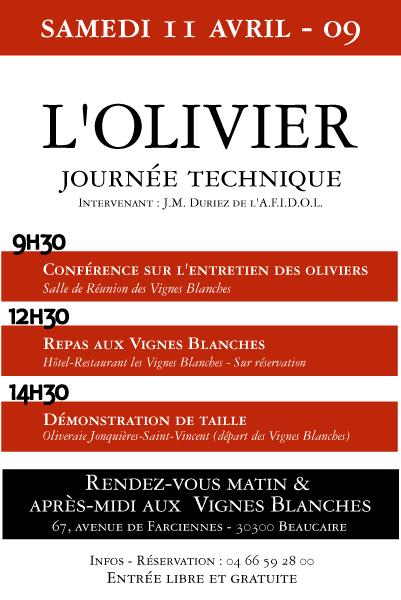 SAMEDI 11 AVRIL - 09

L'OLIVIER

JOURNÉE TECHNIQUE

Intervenant : J.M. Duriez de l'A.F.I.D.O.L.

9H30

Conférence sur l'entretien des oliviers

Salle de Réunion des Vignes Blanches

12H30

Repas aux Vignes Blanches

Hôtel-Restaurant les Vignes Blanches - Sur réservation

14H30

Démonstration de taille

Oliveraie Jonquières-Saint-Vincent (départ des Vignes Blanches)

Rendez-vous matin & après-midi aux Vignes Blanches

67, avenue de Farciennes - 30300 Beaucaire

Infos - Réservation : 04 66 59 28 00

Entrée libre et gratuite